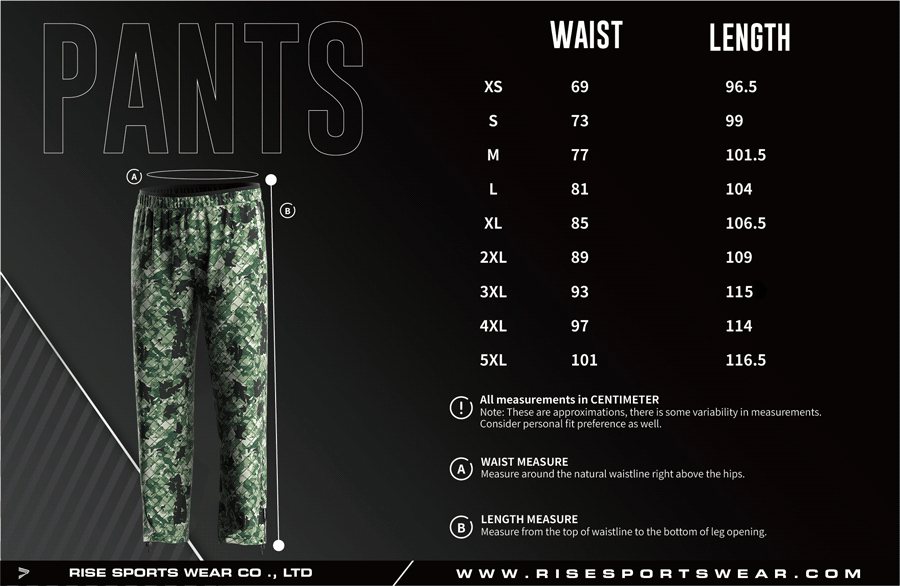 PANTS

A

B

| | WAIST | LENGTH |
|---|---|---|
| XS | 69 | 96.5 |
| S | 73 | 99 |
| M | 77 | 101.5 |
| L | 81 | 104 |
| XL | 85 | 106.5 |
| 2XL | 89 | 109 |
| 3XL | 93 | 115 |
| 4XL | 97 | 114 |
| 5XL | 101 | 116.5 |

!
All measurements in CENTIMETER
Note: These are approximations, there is some variability in measurements. Consider personal fit preference as well.

A
WAIST MEASURE
Measure around the natural waistline right above the hips.

B
LENGTH MEASURE
Measure from the top of waistline to the bottom of leg opening.

RISE SPORTS WEAR CO ., LTD

WWW.RISESPORTSWEAR.COM